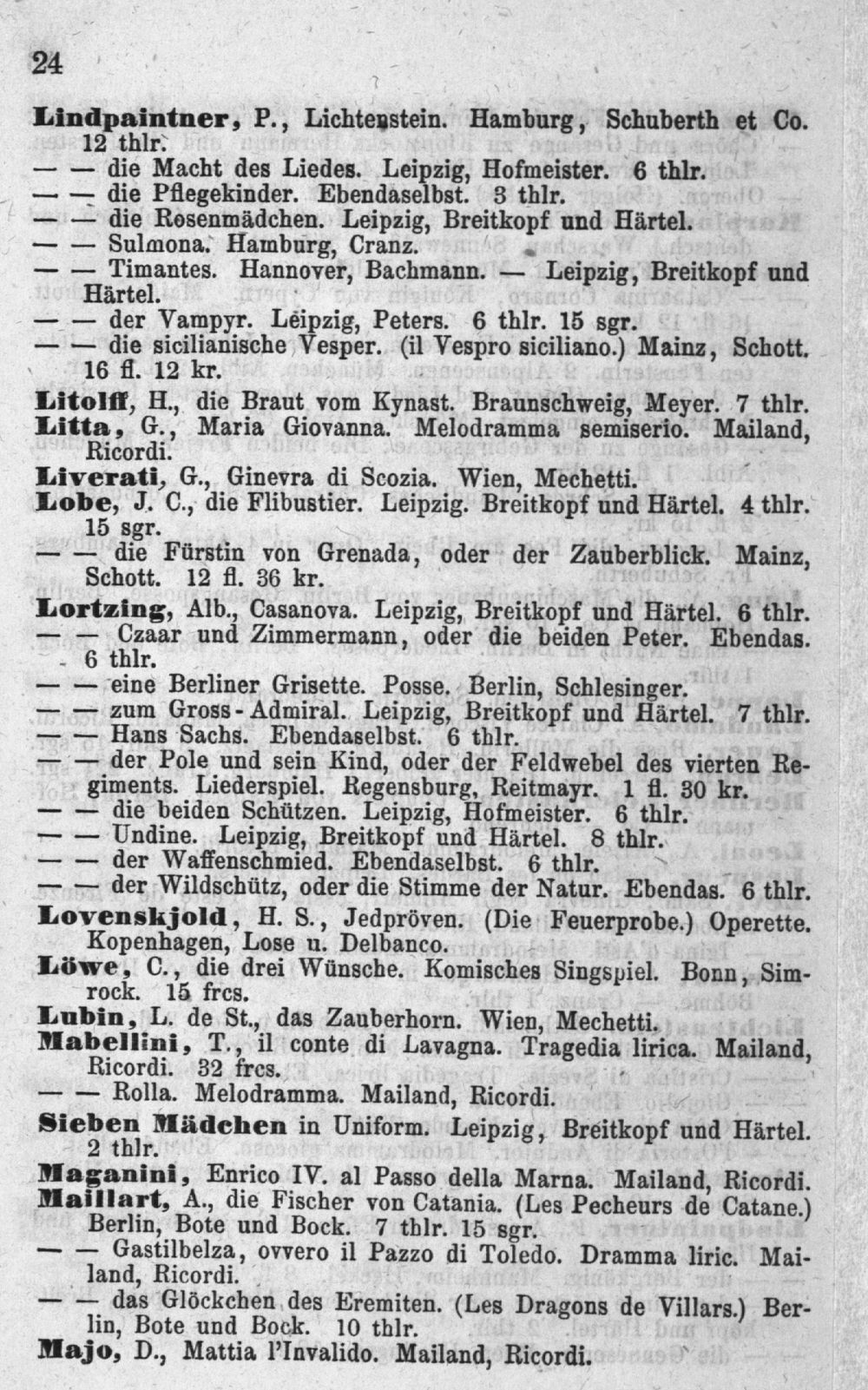 24

Lindpaintner, P., Lichtenstein. Hamburg, Schuberth et Co. 12 thlr.

— — die Macht des Liedes. Leipzig, Hofmeister. 6 thlr.

— — die Pflegekinder. Ebendaselbst. 3 thlr.

— — die Rosenmädchen. Leipzig, Breitkopf und Härtel.

— — Sulmona. Hamburg, Cranz.

— — Timantes. Hannover, Bachmann. — Leipzig, Breitkopf und Härtel.

— — der Vampyr. Leipzig, Peters. 6 thlr. 15 sgr.

— — die sicilianische Vesper. (il Vespro siciliano.) Mainz, Schott. 16 fl. 12 kr.

Litolff, H., die Braut vom Kynast. Braunschweig, Meyer. 7 thlr.

Litta, G., Maria Giovanna. Melodramma semiserio. Mailand, Ricordi.

Liverati, G., Ginevra di Scozia. Wien, Mechetti.

Lobe, J. C., die Flibustier. Leipzig. Breitkopf und Härtel. 4 thlr. 15 sgr.

— — die Fürstin von Grenada, oder der Zauberblick. Mainz, Schott. 12 fl. 36 kr.

Lortzing, Alb., Casanova. Leipzig, Breitkopf und Härtel. 6 thlr.

— — Czaar und Zimmermann, oder die beiden Peter. Ebendas. 6 thlr.

— — eine Berliner Grisette. Posse. Berlin, Schlesinger.

— — zum Gross-Admiral. Leipzig, Breitkopf und Härtel. 7 thlr.

— — Hans Sachs. Ebendaselbst. 6 thlr.

— — der Pole und sein Kind, oder der Feldwebel des vierten Regiments. Liederspiel. Regensburg, Reitmayr. 1 fl. 30 kr.

— — die beiden Schützen. Leipzig, Hofmeister. 6 thlr.

— — Undine. Leipzig, Breitkopf und Härtel. 8 thlr.

— — der Waffenschmied. Ebendaselbst. 6 thlr.

— — der Wildschütz, oder die Stimme der Natur. Ebendas. 6 thlr.

Lovenskjold, H. S., Jedpröven. (Die Feuerprobe.) Operette. Kopenhagen, Lose u. Delbanco.

Löwe, C., die drei Wünsche. Komisches Singspiel. Bonn, Simrock. 15 frcs.

Lubin, L. de St., das Zauberhorn. Wien, Mechetti.

Mabellini, T., il conte di Lavagna. Tragedia lirica. Mailand, Ricordi. 32 frcs.

— — Rolla. Melodramma. Mailand, Ricordi.

Sieben Mädchen in Uniform. Leipzig, Breitkopf und Härtel. 2 thlr.

Maganini, Enrico IV. al Passo della Marna. Mailand, Ricordi.

Maillart, A., die Fischer von Catania. (Les Pecheurs de Catane.) Berlin, Bote und Bock. 7 thlr. 15 sgr.

— — Gastilbelza, ovvero il Pazzo di Toledo. Dramma liric. Mailand, Ricordi.

— — das Glöckchen des Eremiten. (Les Dragons de Villars.) Berlin, Bote und Bock. 10 thlr.

Majo, D., Mattia l'Invalido. Mailand, Ricordi.